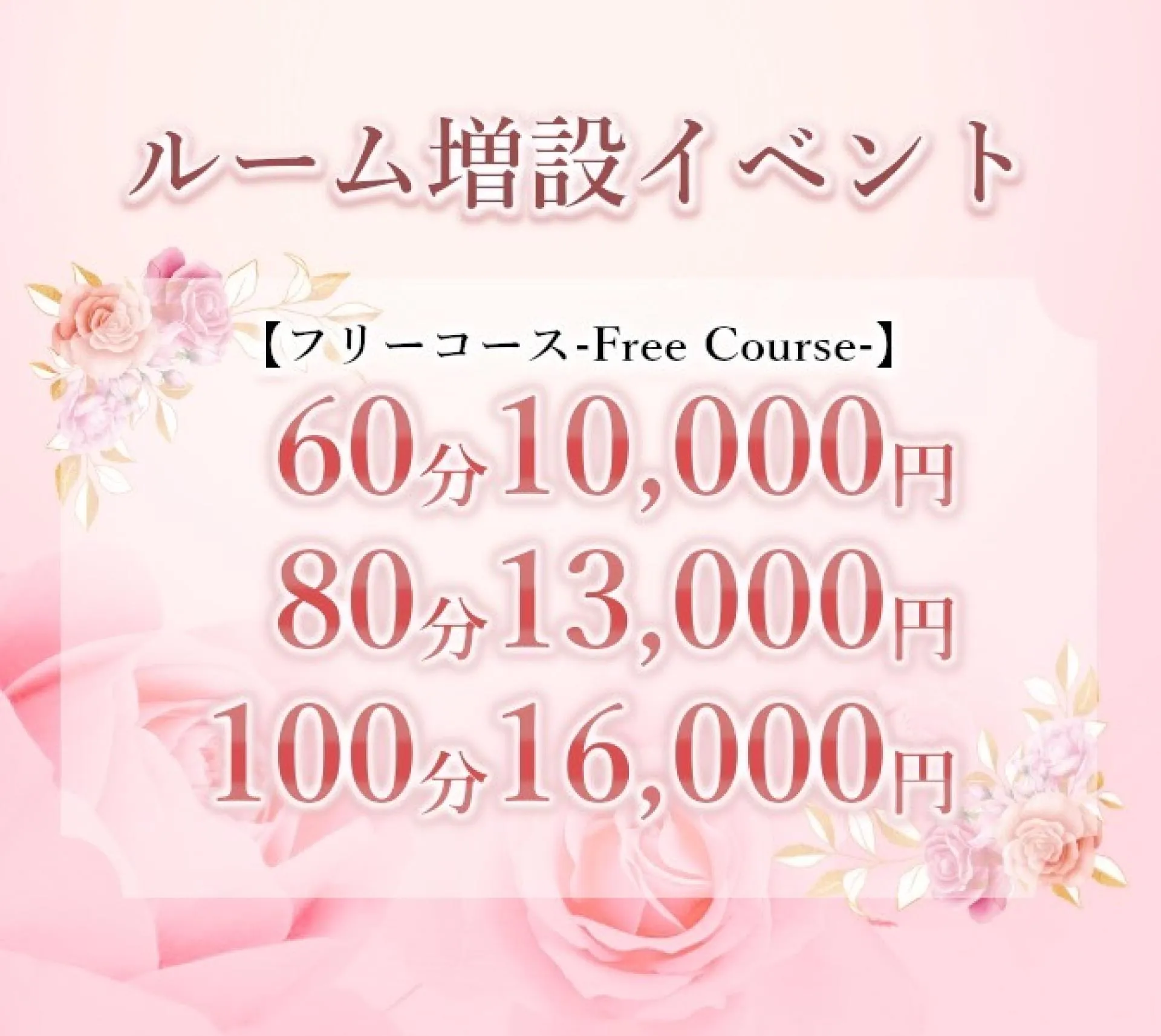 ルーム増設イベント

【フリーコース-Free Course-】

60分10,000円
80分13,000円
100分16,000円